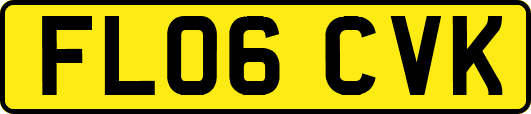 FL06 CVK